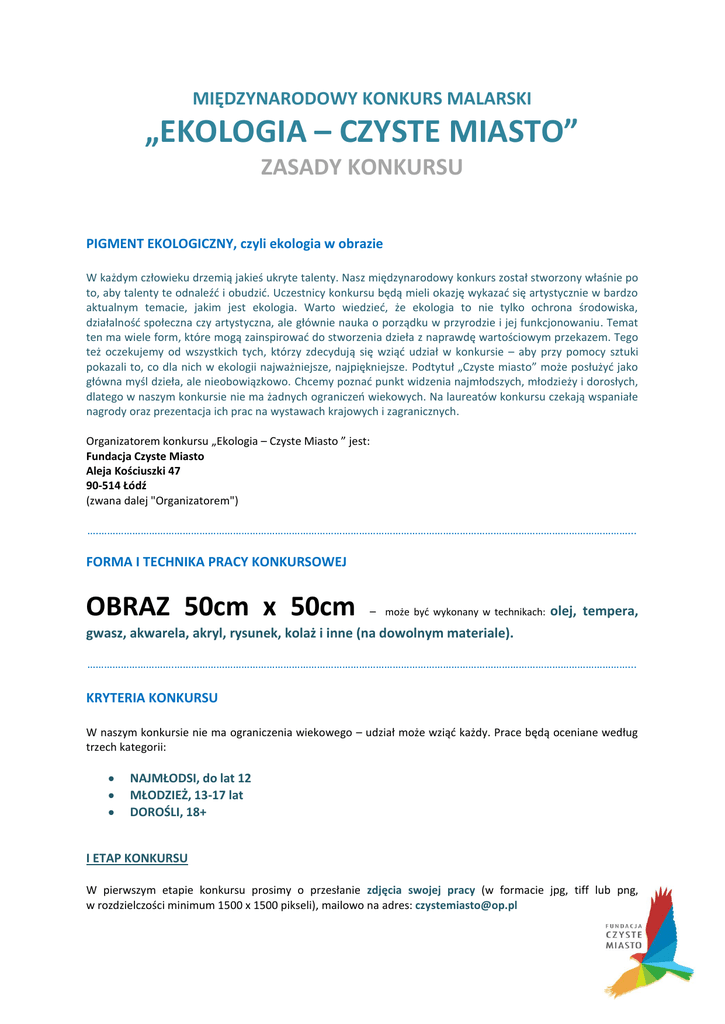 MIĘDZYNARODOWY KONKURS MALARSKI
„EKOLOGIA – CZYSTE MIASTO”
ZASADY KONKURSU

PIGMENT EKOLOGICZNY, czyli ekologia w obrazie

W każdym człowieku drzemią jakieś ukryte talenty. Nasz międzynarodowy konkurs został stworzony właśnie po to, aby talenty te odnaleźć i obudzić. Uczestnicy konkursu będą mieli okazję wykazać się artystycznie w bardzo aktualnym temacie, jakim jest ekologia. Warto wiedzieć, że ekologia to nie tylko ochrona środowiska, działalność społeczna czy artystyczna, ale głównie nauka o porządku w przyrodzie i jej funkcjonowaniu. Temat ten ma wiele form, które mogą zainspirować do stworzenia dzieła z naprawdę wartościowym przekazem. Tego też oczekujemy od wszystkich tych, którzy zdecydują się wziąć udział w konkursie – aby przy pomocy sztuki pokazali to, co dla nich w ekologii najważniejsze, najpiękniejsze. Podtytuł „Czyste miasto” może posłużyć jako główna myśl dzieła, ale nieobowiązkowo. Chcemy poznać punkt widzenia najmłodszych, młodzieży i dorosłych, dlatego w naszym konkursie nie ma żadnych ograniczeń wiekowych. Na laureatów konkursu czekają wspaniałe nagrody oraz prezentacja ich prac na wystawach krajowych i zagranicznych.

Organizatorem konkursu „Ekologia – Czyste Miasto ” jest:
Fundacja Czyste Miasto
Aleja Kościuszki 47
90-514 Łódź
(zwana dalej "Organizatorem")

FORMA I TECHNIKA PRACY KONKURSOWEJ

OBRAZ 50cm x 50cm – może być wykonany w technikach: olej, tempera, gwasz, akwarela, akryl, rysunek, kolaż i inne (na dowolnym materiale).

KRYTERIA KONKURSU

W naszym konkursie nie ma ograniczenia wiekowego – udział może wziąć każdy. Prace będą oceniane według trzech kategorii:

• NAJMŁODSI, do lat 12
• MŁODZIEŻ, 13-17 lat
• DOROŚLI, 18+

I ETAP KONKURSU

W pierwszym etapie konkursu prosimy o przesłanie zdjęcia swojej pracy (w formacie jpg, tiff lub png, w rozdzielczości minimum 1500 x 1500 pikseli), mailowo na adres: czystemiasto@op.pl

FUNDACJA
CZYSTE
MIASTO